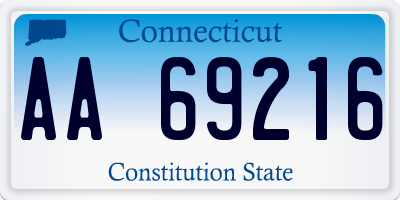 Connecticut

AA 69216

Constitution State